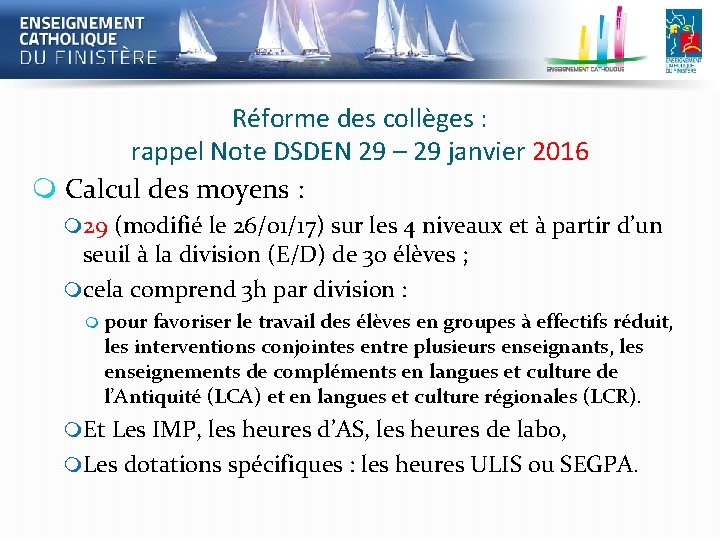 ENSEIGNEMENT CATHOLIQUE DU FINISTÈRE

ENSEIGNEMENT CATHOLIQUE

ENSEIGNEMENT CATHOLIQUE DU FINISTÈRE

Réforme des collèges :
rappel Note DSDEN 29 – 29 janvier 2016

Calcul des moyens :

29 (modifié le 26/01/17) sur les 4 niveaux et à partir d'un seuil à la division (E/D) de 30 élèves ;

cela comprend 3h par division :

pour favoriser le travail des élèves en groupes à effectifs réduit, les interventions conjointes entre plusieurs enseignants, les enseignements de compléments en langues et culture de l'Antiquité (LCA) et en langues et culture régionales (LCR).

Et Les IMP, les heures d'AS, les heures de labo,

Les dotations spécifiques : les heures ULIS ou SEGPA.